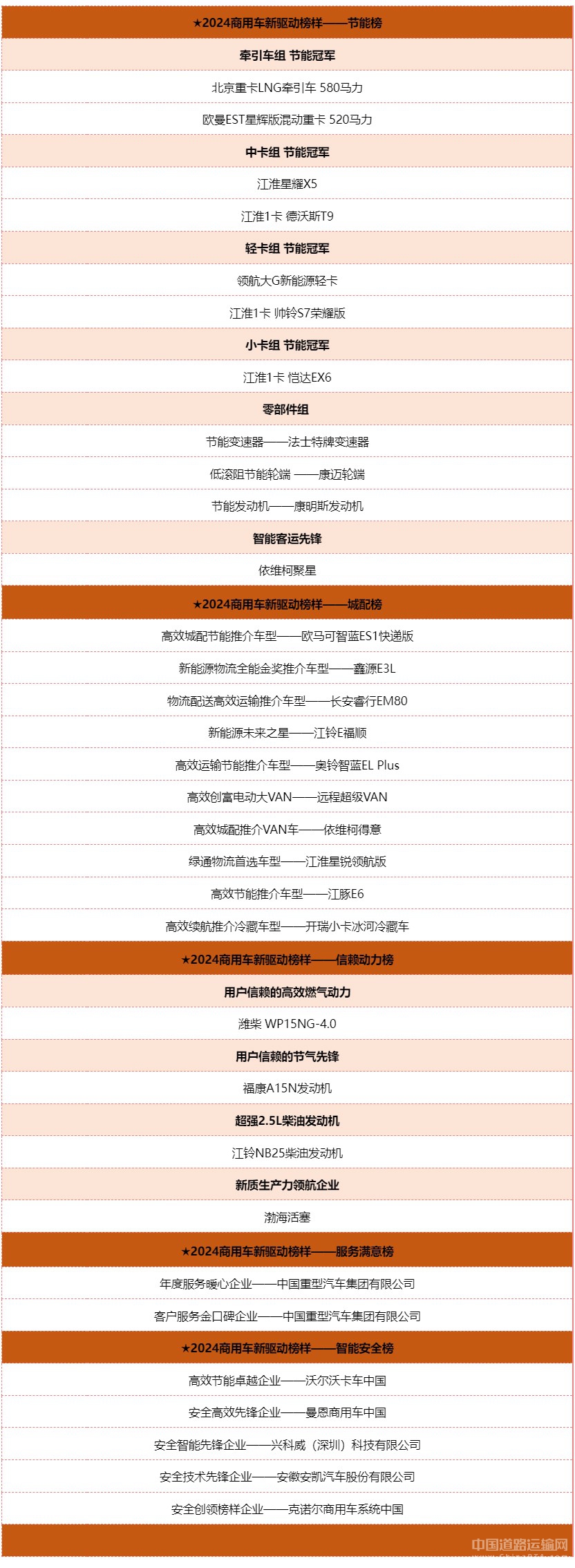 ★2024商用车新驱动榜样——节能榜

牵引车组 节能冠军

北京重卡LNG牵引车 580马力

欧曼EST星辉版混动重卡 520马力

中卡组 节能冠军

江淮星耀X5

江淮1卡 德沃斯T9

轻卡组 节能冠军

领航大G新能源轻卡

江淮1卡 帅铃S7荣耀版

小卡组 节能冠军

江淮1卡 恺达EX6

零部件组

节能变速器——法士特牌变速器

低滚阻节能轮端 ——康迈轮端

节能发动机——康明斯发动机

智能客运先锋

依维柯聚星

★2024商用车新驱动榜样——城配榜

高效城配节能推介车型——欧马可智蓝ES1快递版

新能源物流全能金奖推介车型——鑫源E3L

物流配送高效运输推介车型——长安睿行EM80

新能源未来之星——江铃E福顺

高效运输节能推介车型——奥铃智蓝EL Plus

高效创富电动大VAN——远程超级VAN

高效城配推介VAN车——依维柯得意

绿通物流首选车型——江淮星锐领航版

高效节能推介车型——江豚E6

高效续航推介冷藏车型——开瑞小卡冰河冷藏车

★2024商用车新驱动榜样——信赖动力榜

用户信赖的高效燃气动力

潍柴 WP15NG-4.0

用户信赖的节气先锋

福康A15N发动机

超强2.5L柴油发动机

江铃NB25柴油发动机

新质生产力领航企业

渤海活塞

★2024商用车新驱动榜样——服务满意榜

年度服务暖心企业——中国重型汽车集团有限公司

客户服务金口碑企业——中国重型汽车集团有限公司

★2024商用车新驱动榜样——智能安全榜

高效节能卓越企业——沃尔沃卡车中国

安全高效先锋企业——曼恩商用车中国

安全智能先锋企业——兴科威（深圳）科技有限公司

安全技术先锋企业——安徽安凯汽车股份有限公司

安全创领榜样企业——克诺尔商用车系统中国

中国道路运输网